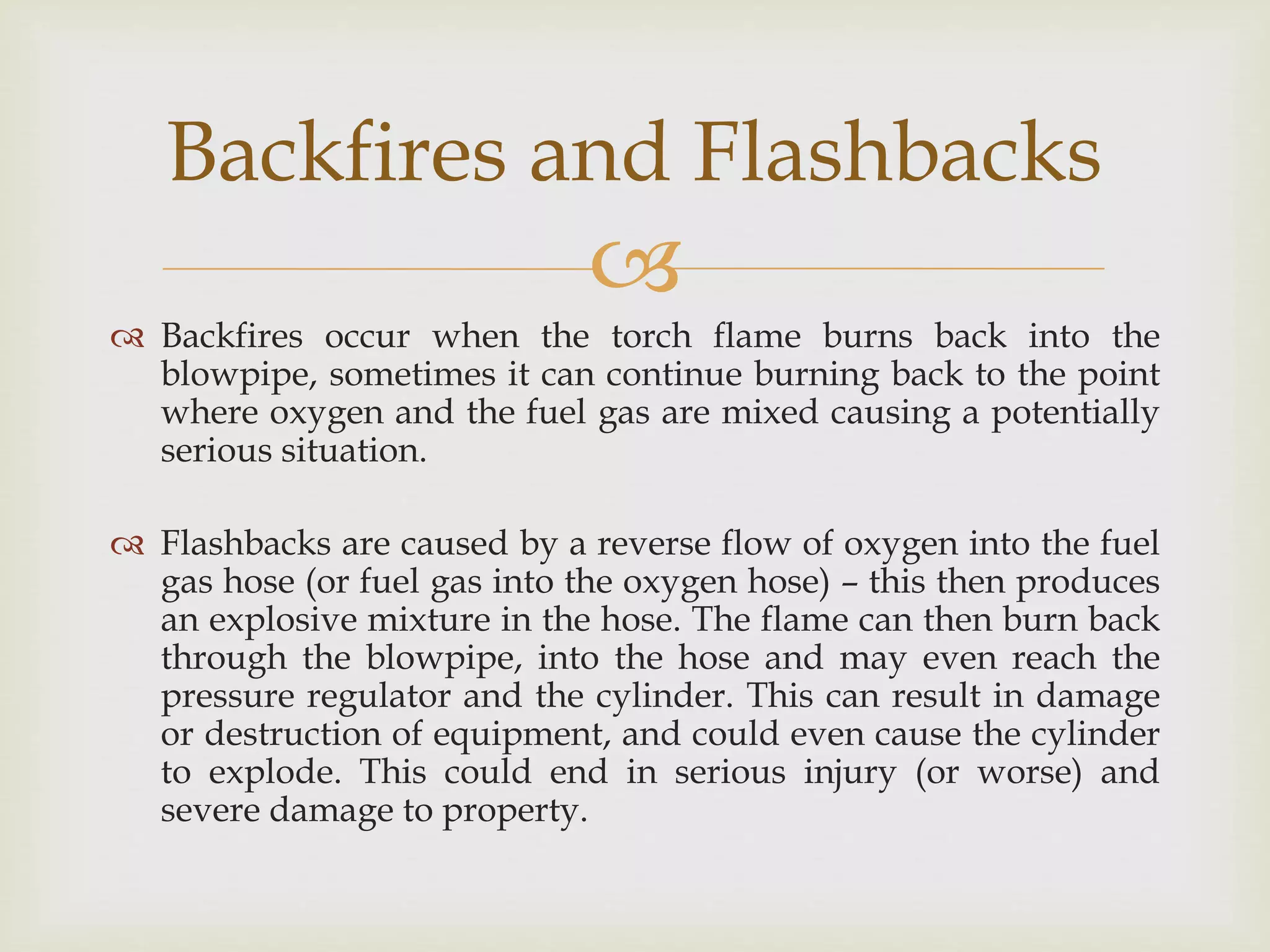 Backfires and Flashbacks

Backfires occur when the torch flame burns back into the blowpipe, sometimes it can continue burning back to the point where oxygen and the fuel gas are mixed causing a potentially serious situation.

Flashbacks are caused by a reverse flow of oxygen into the fuel gas hose (or fuel gas into the oxygen hose) – this then produces an explosive mixture in the hose. The flame can then burn back through the blowpipe, into the hose and may even reach the pressure regulator and the cylinder. This can result in damage or destruction of equipment, and could even cause the cylinder to explode. This could end in serious injury (or worse) and severe damage to property.